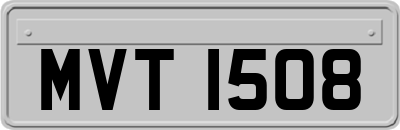 MVT 1508